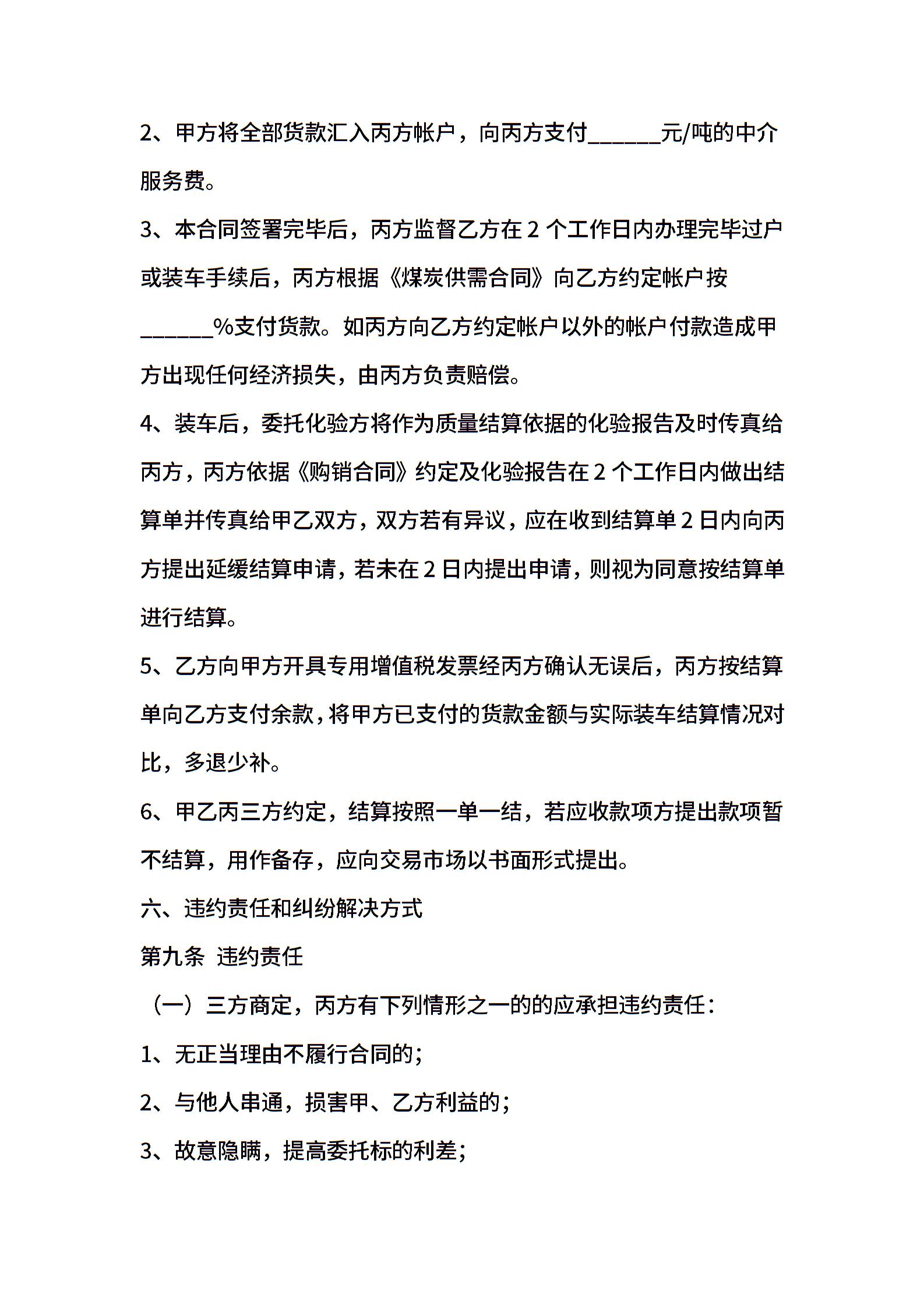 2、甲方将全部货款汇入丙方帐户，向丙方支付______元/吨的中介服务费。

3、本合同签署完毕后，丙方监督乙方在 2 个工作日内办理完毕过户或装车手续后，丙方根据《煤炭供需合同》向乙方约定帐户按______%支付货款。如丙方向乙方约定帐户以外的帐户付款造成甲方出现任何经济损失，由丙方负责赔偿。

4、装车后，委托化验方将作为质量结算依据的化验报告及时传真给丙方，丙方依据《购销合同》约定及化验报告在 2 个工作日内做出结算单并传真给甲乙双方，双方若有异议，应在收到结算单 2 日内向丙方提出延缓结算申请，若未在 2 日内提出申请，则视为同意按结算单进行结算。

5、乙方向甲方开具专用增值税发票经丙方确认无误后，丙方按结算单向乙方支付余款，将甲方已支付的货款金额与实际装车结算情况对比，多退少补。

6、甲乙丙三方约定，结算按照一单一结，若应收款项方提出款项暂不结算，用作备存，应向交易市场以书面形式提出。

六、违约责任和纠纷解决方式

第九条 违约责任

（一）三方商定，丙方有下列情形之一的的应承担违约责任：

1、无正当理由不履行合同的；

2、与他人串通，损害甲、乙方利益的；

3、故意隐瞒，提高委托标的利差；